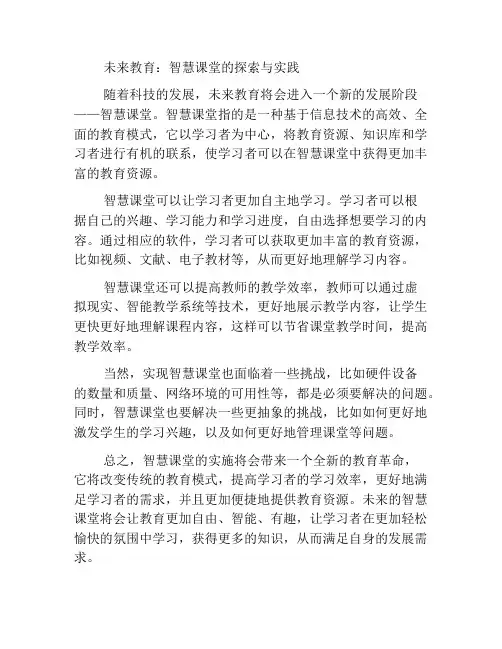 未来教育：智慧课堂的探索与实践

随着科技的发展，未来教育将会进入一个新的发展阶段——智慧课堂。智慧课堂指的是一种基于信息技术的高效、全面的教育模式，它以学习者为中心，将教育资源、知识库和学习者进行有机的联系，使学习者可以在智慧课堂中获得更加丰富的教育资源。

智慧课堂可以让学习者更加自主地学习。学习者可以根据自己的兴趣、学习能力和学习进度，自由选择想要学习的内容。通过相应的软件，学习者可以获取更加丰富的教育资源，比如视频、文献、电子教材等，从而更好地理解学习内容。

智慧课堂还可以提高教师的教学效率，教师可以通过虚拟现实、智能教学系统等技术，更好地展示教学内容，让学生更快更好地理解课程内容，这样可以节省课堂教学时间，提高教学效率。

当然，实现智慧课堂也面临着一些挑战，比如硬件设备的数量和质量、网络环境的可用性等，都是必须要解决的问题。同时，智慧课堂也要解决一些更抽象的挑战，比如如何更好地激发学生的学习兴趣，以及如何更好地管理课堂等问题。

总之，智慧课堂的实施将会带来一个全新的教育革命，它将改变传统的教育模式，提高学习者的学习效率，更好地满足学习者的需求，并且更加便捷地提供教育资源。未来的智慧课堂将会让教育更加自由、智能、有趣，让学习者在更加轻松愉快的氛围中学习，获得更多的知识，从而满足自身的发展需求。